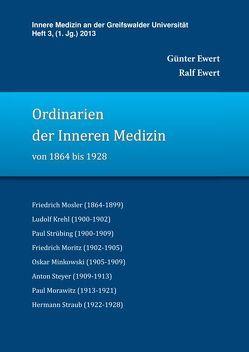 Innere Medizin an der Greifswalder Universität
Heft 3, (1. Jg.) 2013

Günter Ewert
Ralf Ewert

Ordinarien
der Inneren Medizin
von 1864 bis 1928

Friedrich Mosler (1864-1899)
Ludolf Krehl (1900-1902)
Paul Strübing (1900-1909)
Friedrich Moritz (1902-1905)
Oskar Minkowski (1905-1909)
Anton Steyer (1909-1913)
Paul Morawitz (1913-1921)
Hermann Straub (1922-1928)